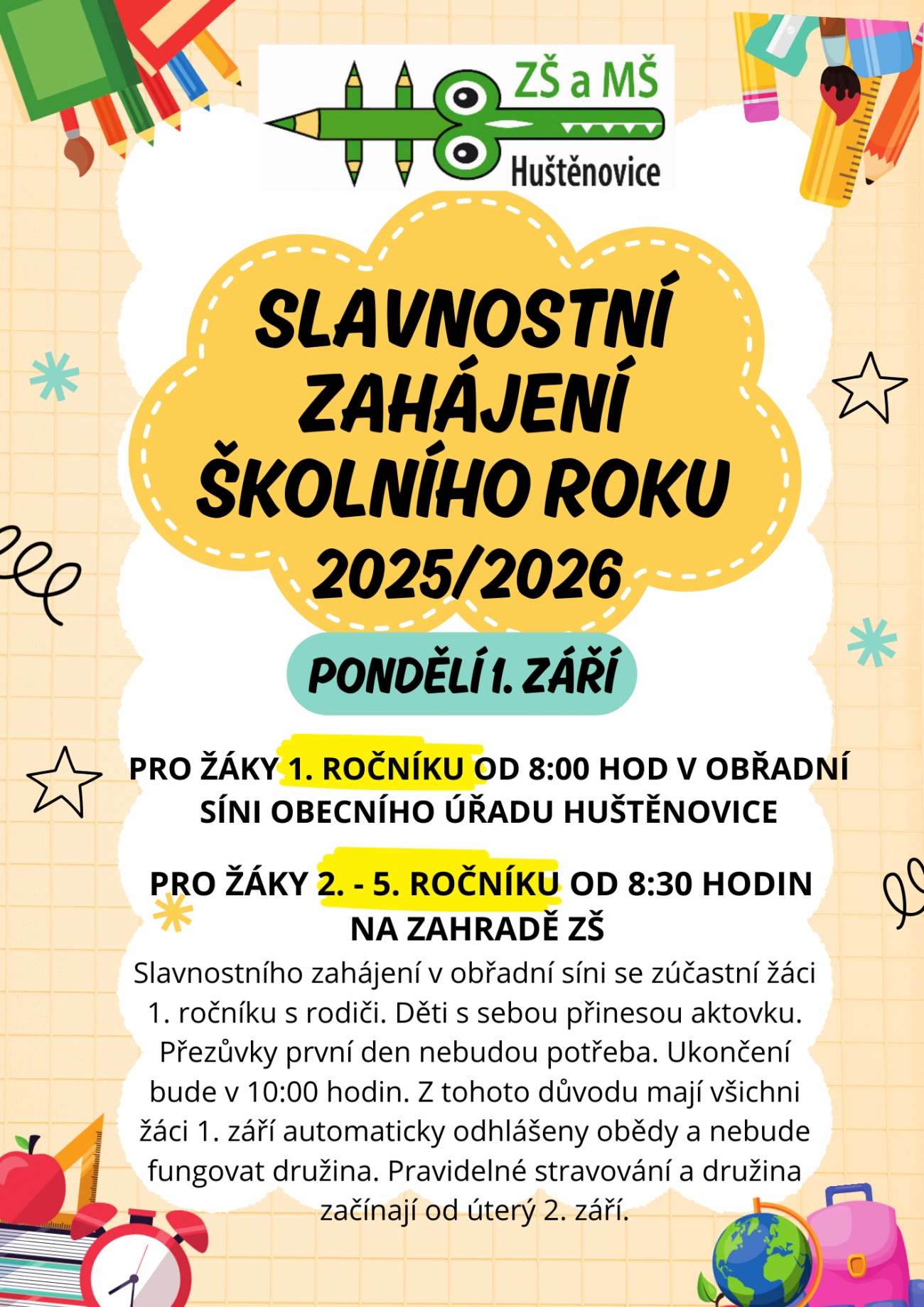 ZŠ a MŠ
Huštěnovice

SLAVNOSTNÍ ZAHÁJENÍ ŠKOLNÍHO ROKU 2025/2026

PONDĚLÍ 1. ZÁŘÍ

PRO ŽÁKY 1. ROČNÍKU OD 8:00 HOD V OBŘADNÍ SÍNI OBECNÍHO ÚŘADU HUŠTĚNOVICE

PRO ŽÁKY 2. - 5. ROČNÍKU OD 8:30 HODIN NA ZAHRADĚ ZŠ

Slavnostního zahájení v obřadní síni se zúčastní žáci 1. ročníku s rodiči. Děti s sebou přinesou aktovku. Přezůvky první den nebudou potřeba. Ukončení bude v 10:00 hodin. Z tohoto důvodu mají všichni žáci 1. září automaticky odhlášeny obědy a nebude fungovat družina. Pravidelné stravování a družina začínají od úterý 2. září.